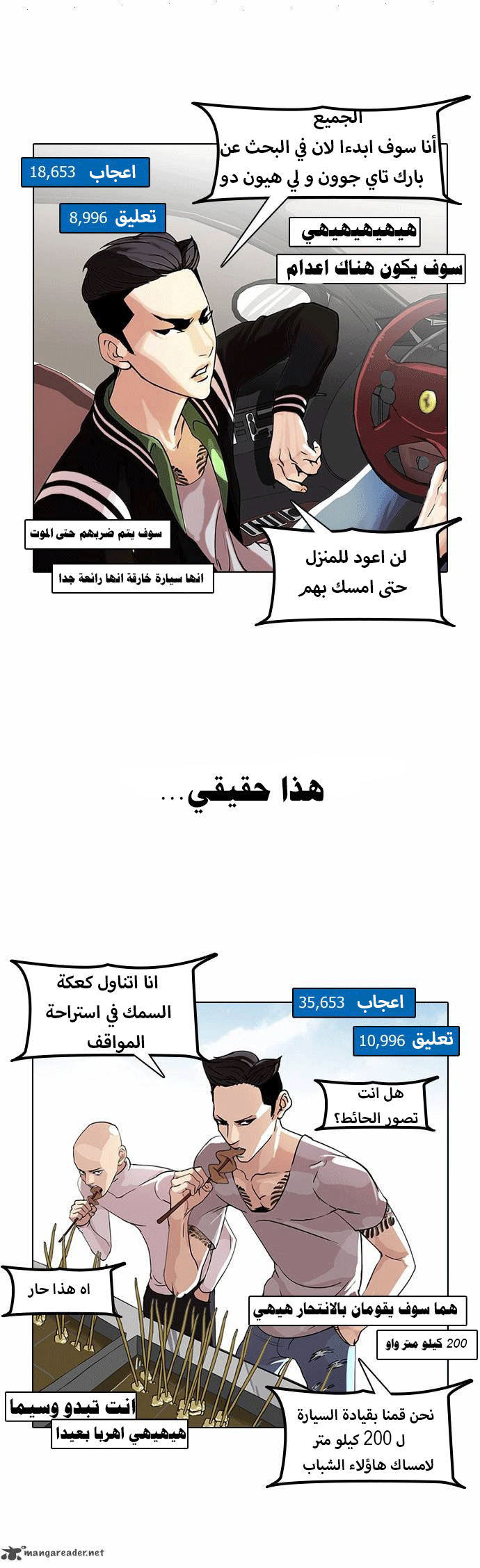 الجميع
أنا سوف ابدءا لان في البحث عن بارك تاي جوون و لي هيون دو

اعجاب 18,653
تعليق 8,996

هيهيهيهيهي
سوف يكون هناك اعدام

سوف يتم ضربهم حتى الموت
انها سيارة خارقة انها رائعة جدا

لن اعود للمنزل حتى امسك بهم

هذا حقيقي...

انا اتناول كعكة السمك في استراحة المواقف

اعجاب 35,653
تعليق 10,996

هل انت تصور الحائط؟

اه هذا حار

هما سوف يقومان بالانتحار هيهي
200 كيلو متر واو

انت تبدو وسيما
هيهيهي اهربا بعيدا

نحن قمنا بقيادة السيارة ل 200 كيلو متر لامساك هاؤلاء الشباب

mangareader.net